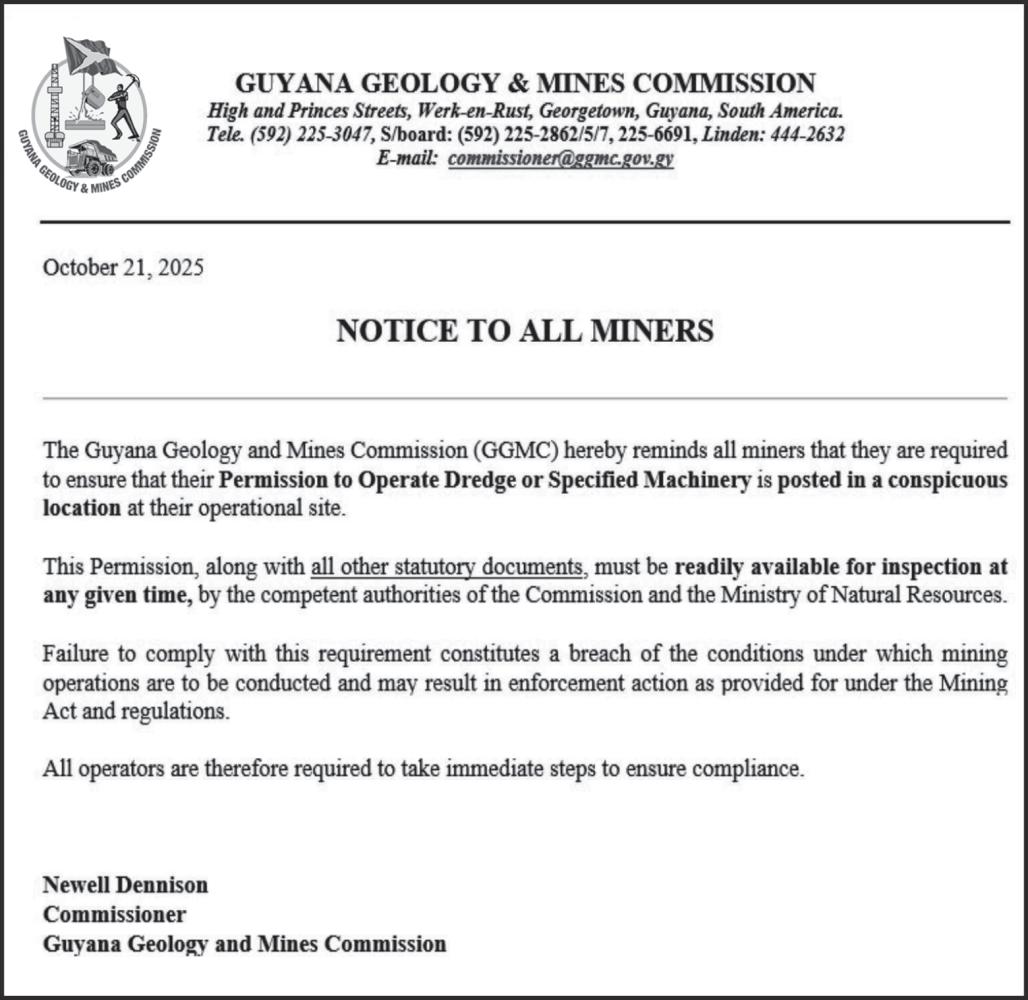 GUYANA GEOLOGY & MINES COMMISSION

GUYANA GEOLOGY & MINES COMMISSION
High and Princes Streets, Werk-en-Rust, Georgetown, Guyana, South America.
Tele. (592) 225-3047, S/board: (592) 225-2862/5/7, 225-6691, Linden: 444-2632
E-mail: commissioner@ggmc.gov.gy

October 21, 2025

NOTICE TO ALL MINERS

The Guyana Geology and Mines Commission (GGMC) hereby reminds all miners that they are required to ensure that their Permission to Operate Dredge or Specified Machinery is posted in a conspicuous location at their operational site.

This Permission, along with all other statutory documents, must be readily available for inspection at any given time, by the competent authorities of the Commission and the Ministry of Natural Resources.

Failure to comply with this requirement constitutes a breach of the conditions under which mining operations are to be conducted and may result in enforcement action as provided for under the Mining Act and regulations.

All operators are therefore required to take immediate steps to ensure compliance.

Newell Dennison
Commissioner
Guyana Geology and Mines Commission